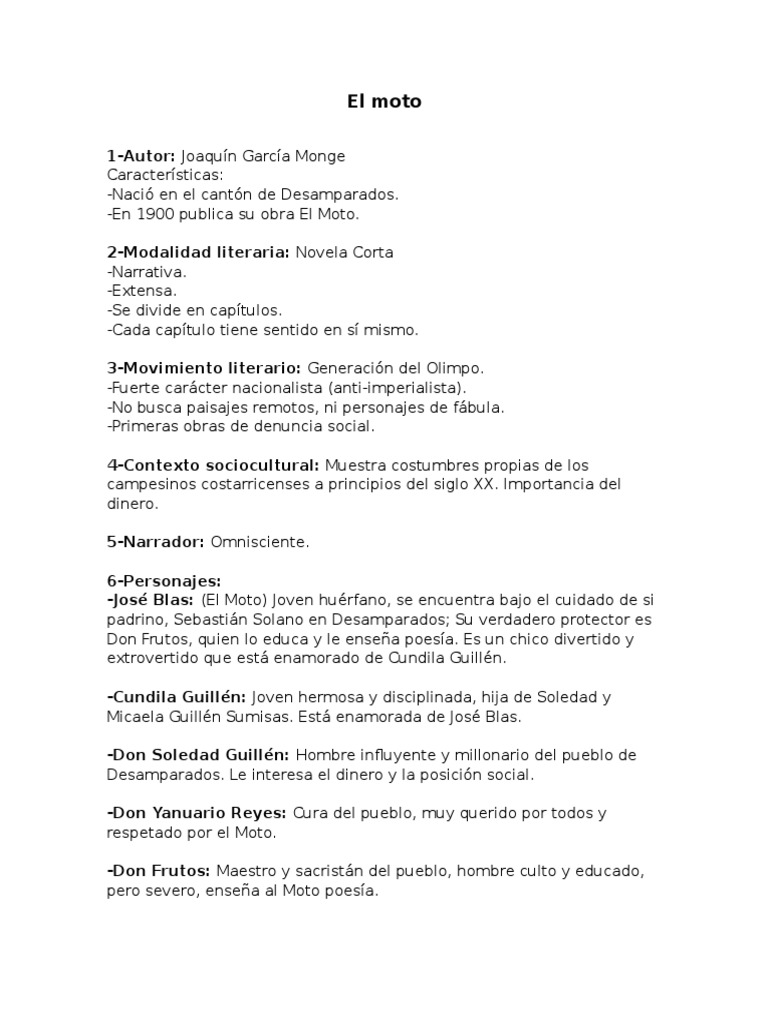 El moto

1-Autor: Joaquín García Monge
Características:
-Nació en el cantón de Desamparados.
-En 1900 publica su obra El Moto.

2-Modalidad literaria: Novela Corta
-Narrativa.
-Extensa.
-Se divide en capítulos.
-Cada capítulo tiene sentido en sí mismo.

3-Movimiento literario: Generación del Olimpo.
-Fuerte carácter nacionalista (anti-imperialista).
-No busca paisajes remotos, ni personajes de fábula.
-Primeras obras de denuncia social.

4-Contexto sociocultural: Muestra costumbres propias de los campesinos costarricenses a principios del siglo XX. Importancia del dinero.

5-Narrador: Omnisciente.

6-Personajes:
-José Blas: (El Moto) Joven huérfano, se encuentra bajo el cuidado de si padrino, Sebastián Solano en Desamparados; Su verdadero protector es Don Frutos, quien lo educa y le enseña poesía. Es un chico divertido y extrovertido que está enamorado de Cundila Guillén.

-Cundila Guillén: Joven hermosa y disciplinada, hija de Soledad y Micaela Guillén Sumisas. Está enamorada de José Blas.

-Don Soledad Guillén: Hombre influyente y millonario del pueblo de Desamparados. Le interesa el dinero y la posición social.

-Don Yanuario Reyes: Cura del pueblo, muy querido por todos y respetado por el Moto.

-Don Frutos: Maestro y sacristán del pueblo, hombre culto y educado, pero severo, enseña al Moto poesía.